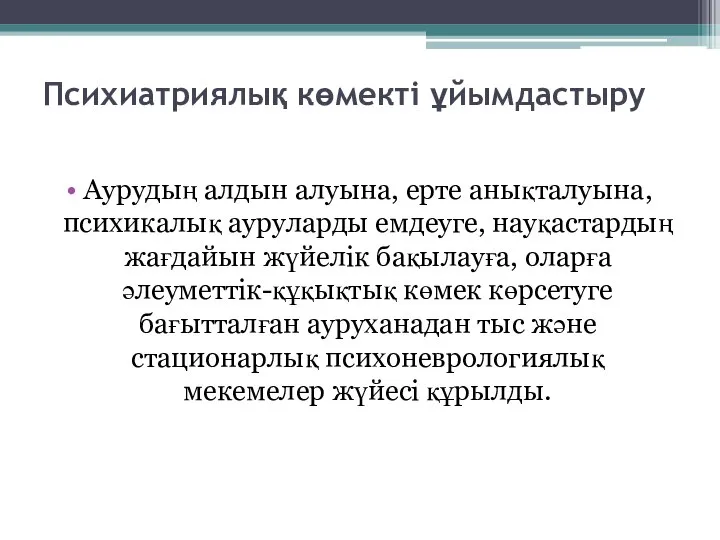 Психиатриялық көмекті ұйымдастыру

• Аурудың алдын алуына, ерте анықталуына, психикалық ауруларды емдеуге, науқастардың жағдайын жүйелік бақылауға, оларға әлеуметтік-құқықтық көмек көрсетуге бағытталған ауруханадан тыс және стационарлық психоневрологиялық мекемелер жүйесі құрылды.